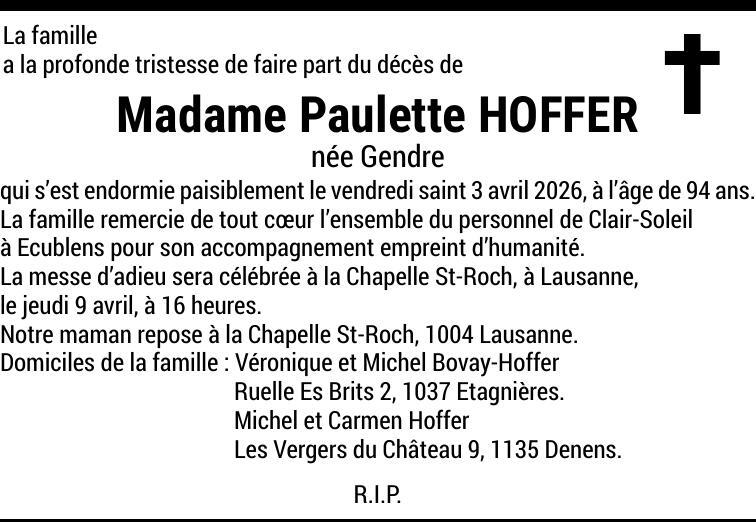 La famille
a la profonde tristesse de faire part du décès de

Madame Paulette HOFFER

née Gendre

qui s'est endormie paisiblement le vendredi saint 3 avril 2026, à l'âge de 94 ans.
La famille remercie de tout cœur l'ensemble du personnel de Clair-Soleil
à Ecublens pour son accompagnement empreint d'humanité.
La messe d'adieu sera célébrée à la Chapelle St-Roch, à Lausanne,
le jeudi 9 avril, à 16 heures.
Notre maman repose à la Chapelle St-Roch, 1004 Lausanne.
Domiciles de la famille : Véronique et Michel Bovay-Hoffer
Ruelle Es Brits 2, 1037 Etagnières.
Michel et Carmen Hoffer
Les Vergers du Château 9, 1135 Denens.

R.I.P.